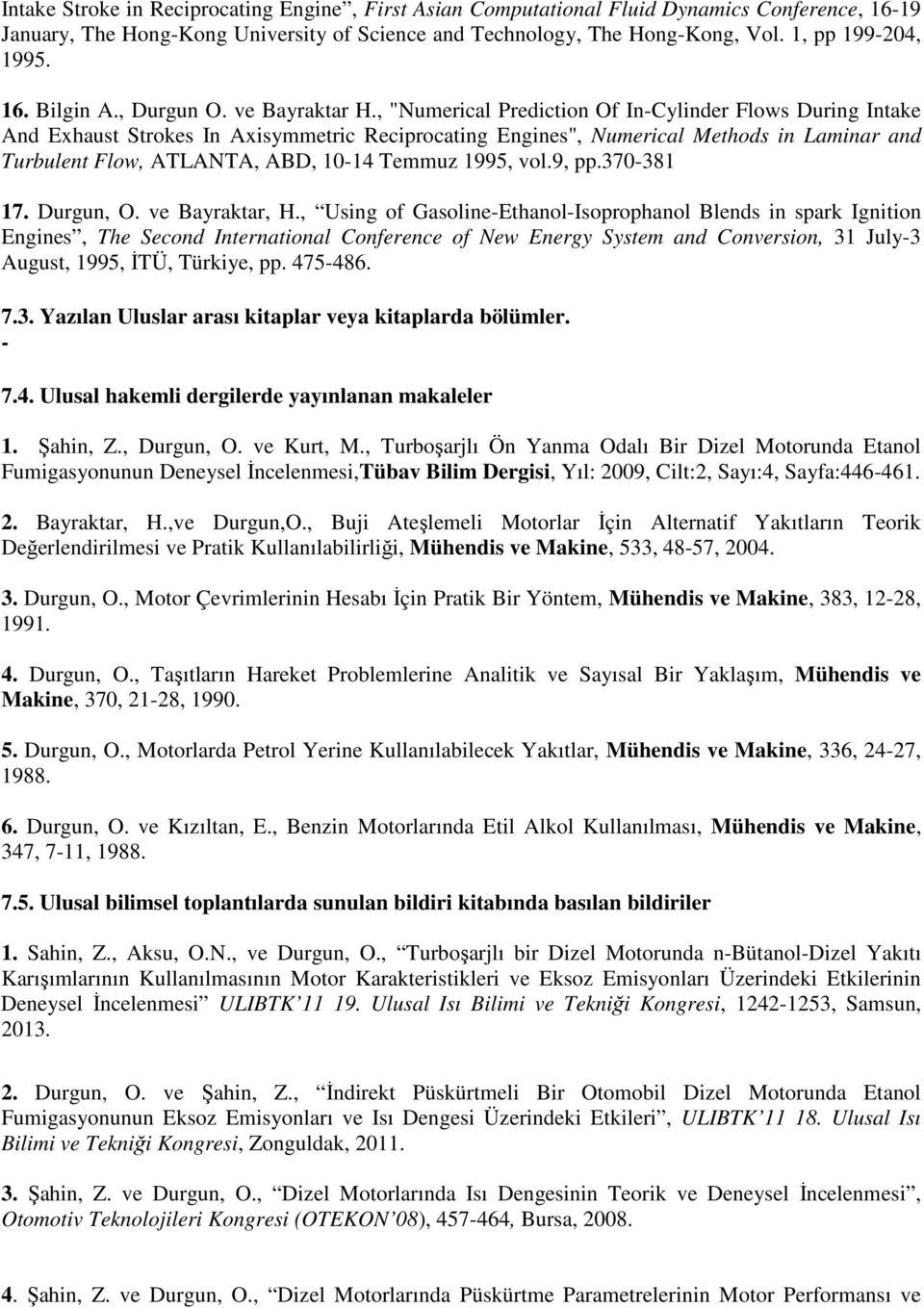 Intake Stroke in Reciprocating Engine”, First Asian Computational Fluid Dynamics Conference, 16-19 January, The Hong-Kong University of Science and Technology, The Hong-Kong, Vol. 1, pp 199-204, 1995.

16. Bilgin A., Durgun O. ve Bayraktar H., "Numerical Prediction Of In-Cylinder Flows During Intake And Exhaust Strokes In Axisymmetric Reciprocating Engines", Numerical Methods in Laminar and Turbulent Flow, ATLANTA, ABD, 10-14 Temmuz 1995, vol.9, pp.370-381

17. Durgun, O. ve Bayraktar, H., “Using of Gasoline-Ethanol-Isoprophanol Blends in spark Ignition Engines”, The Second International Conference of New Energy System and Conversion, 31 July-3 August, 1995, İTÜ, Türkiye, pp. 475-486.

7.3. Yazılan Uluslar arası kitaplar veya kitaplarda bölümler.
-

7.4. Ulusal hakemli dergilerde yayınlanan makaleler

1. Şahin, Z., Durgun, O. ve Kurt, M., Turboşarjlı Ön Yanma Odalı Bir Dizel Motorunda Etanol Fumigasyonunun Deneysel İncelenmesi,Tübav Bilim Dergisi, Yıl: 2009, Cilt:2, Sayı:4, Sayfa:446-461.

2. Bayraktar, H.,ve Durgun,O., Buji Ateşlemeli Motorlar İçin Alternatif Yakıtların Teorik Değerlendirilmesi ve Pratik Kullanılabilirliği, Mühendis ve Makine, 533, 48-57, 2004.

3. Durgun, O., Motor Çevrimlerinin Hesabı İçin Pratik Bir Yöntem, Mühendis ve Makine, 383, 12-28, 1991.

4. Durgun, O., Taşıtların Hareket Problemlerine Analitik ve Sayısal Bir Yaklaşım, Mühendis ve Makine, 370, 21-28, 1990.

5. Durgun, O., Motorlarda Petrol Yerine Kullanılabilecek Yakıtlar, Mühendis ve Makine, 336, 24-27, 1988.

6. Durgun, O. ve Kızıltan, E., Benzin Motorlarında Etil Alkol Kullanılması, Mühendis ve Makine, 347, 7-11, 1988.

7.5. Ulusal bilimsel toplantılarda sunulan bildiri kitabında basılan bildiriler

1. Sahin, Z., Aksu, O.N., ve Durgun, O., “Turboşarjlı bir Dizel Motorunda n-Bütanol-Dizel Yakıtı Karışımlarının Kullanılmasının Motor Karakteristikleri ve Eksoz Emisyonları Üzerindeki Etkilerinin Deneysel İncelenmesi” ULIBTK’11 19. Ulusal Isı Bilimi ve Tekniği Kongresi, 1242-1253, Samsun, 2013.

2. Durgun, O. ve Şahin, Z., “İndirekt Püskürtmeli Bir Otomobil Dizel Motorunda Etanol Fumigasyonunun Eksoz Emisyonları ve Isı Dengesi Üzerindeki Etkileri”, ULIBTK’11 18. Ulusal Isı Bilimi ve Tekniği Kongresi, Zonguldak, 2011.

3. Şahin, Z. ve Durgun, O., “Dizel Motorlarında Isı Dengesinin Teorik ve Deneysel İncelenmesi”, Otomotiv Teknolojileri Kongresi (OTEKON’08), 457-464, Bursa, 2008.

4. Şahin, Z. ve Durgun, O., “Dizel Motorlarında Püskürtme Parametrelerinin Motor Performansı ve